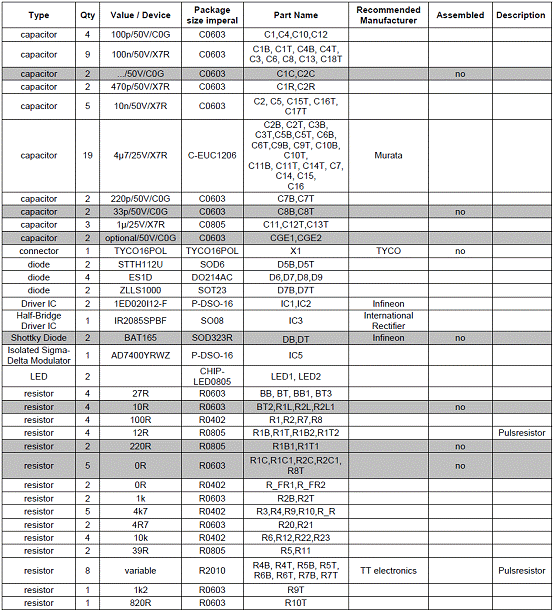 | Type | Qty | Value / Device | Package size imperal | Part Name | Recommended Manufacturer | Assembled | Description |
|---|---|---|---|---|---|---|---|
| capacitor | 4 | 100p/50V/C0G | C0603 | C1,C4,C10,C12 | | | |
| capacitor | 9 | 100n/50V/X7R | C0603 | C1B, C1T, C4B, C4T, C3, C6, C8, C13, C18T | | | |
| capacitor | 2 | .../50V/C0G | C0603 | C1C,C2C | | no | |
| capacitor | 2 | 470p/50V/X7R | C0603 | C1R,C2R | | | |
| capacitor | 5 | 10n/50V/X7R | C0603 | C2, C5, C15T, C16T, C17T | | | |
| capacitor | 19 | 4µ7/25V/X7R | C-EUC1206 | C2B, C2T, C3B, C3T,C5B,C5T, C6B, C6T,C9B, C9T, C10B, C10T, C11B, C11T, C14T, C7, C14, C15, C16 | Murata | | |
| capacitor | 2 | 220p/50V/C0G | C0603 | C7B,C7T | | | |
| capacitor | 2 | 33p/50V/C0G | C0603 | C8B,C8T | | no | |
| capacitor | 3 | 1µ/25V/X7R | C0805 | C11,C12T,C13T | | | |
| capacitor | 2 | optional/50V/C0G | C0603 | CGE1,CGE2 | | | |
| connector | 1 | TYCO16POL | TYCO16POL | X1 | TYCO | no | |
| diode | 2 | STTH112U | SOD6 | D5B,D5T | | | |
| diode | 4 | ES1D | DO214AC | D6,D7,D8,D9 | | | |
| diode | 2 | ZLLS1000 | SOT23 | D7B,D7T | | | |
| Driver IC | 2 | 1ED020I12-F | P-DSO-16 | IC1,IC2 | Infineon | | |
| Half-Bridge Driver IC | 1 | IR2085SPBF | SO08 | IC3 | International Rectifier | | |
| Shottky Diode | 2 | BAT165 | SOD323R | DB,DT | Infineon | no | |
| Isolated Sigma-Delta Modulator | 1 | AD7400YRWZ | P-DSO-16 | IC5 | | | |
| LED | 2 | | CHIP-LED0805 | LED1, LED2 | | | |
| resistor | 4 | 27R | R0603 | BB, BT, BB1, BT3 | | | |
| resistor | 4 | 10R | R0603 | BT2,R1L,R2L,R2L1 | | no | |
| resistor | 4 | 100R | R0402 | R1,R2,R7,R8 | | | |
| resistor | 4 | 12R | R0805 | R1B,R1T,R1B2,R1T2 | | | Pulsresistor |
| resistor | 2 | 220R | R0805 | R1B1,R1T1 | | no | |
| resistor | 5 | 0R | R0603 | R1C,R1C1,R2C,R2C1, R8T | | no | |
| resistor | 2 | 0R | R0402 | R_FR1,R_FR2 | | | |
| resistor | 2 | 1k | R0603 | R2B,R2T | | | |
| resistor | 5 | 4k7 | R0402 | R3,R4,R9,R10,R_R | | | |
| resistor | 2 | 4R7 | R0603 | R20,R21 | | | |
| resistor | 4 | 10k | R0402 | R6,R12,R22,R23 | | | |
| resistor | 2 | 39R | R0805 | R5,R11 | | | |
| resistor | 8 | variable | R2010 | R4B, R4T, R5B, R5T, R6B, R6T, R7B, R7T | TT electronics | | Pulsresistor |
| resistor | 1 | 1k2 | R0603 | R9T | | | |
| resistor | 1 | 820R | R0603 | R10T | | | |